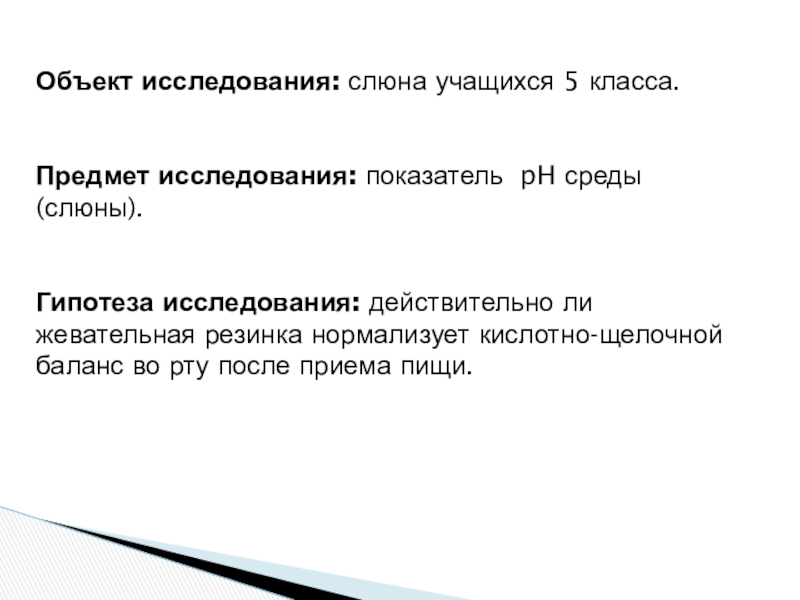 Объект исследования: слюна учащихся 5 класса.

Предмет исследования: показатель pH среды (слюны).

Гипотеза исследования: действительно ли жевательная резинка нормализует кислотно-щелочной баланс во рту после приема пищи.